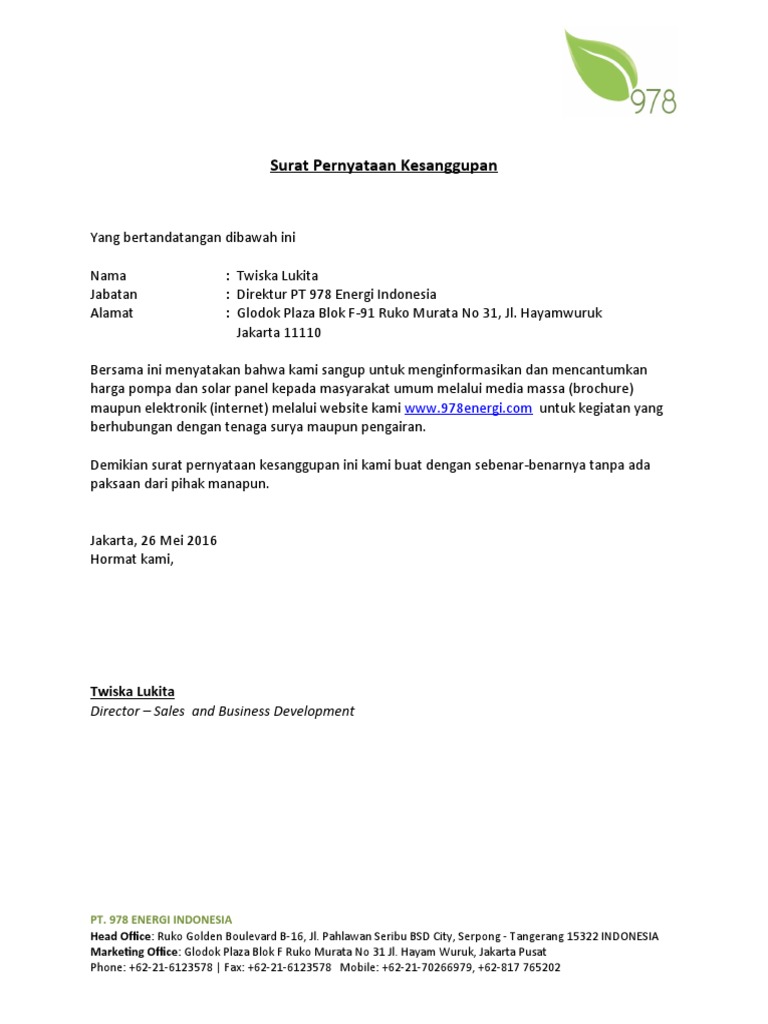 978

Surat Pernyataan Kesanggupan

Yang bertandatangan dibawah ini

Nama : Twiska Lukita
Jabatan : Direktur PT 978 Energi Indonesia
Alamat : Glodok Plaza Blok F-91 Ruko Murata No 31, Jl. Hayamwuruk Jakarta 11110

Bersama ini menyatakan bahwa kami sangup untuk menginformasikan dan mencantumkan harga pompa dan solar panel kepada masyarakat umum melalui media massa (brochure) maupun elektronik (internet) melalui website kami www.978energi.com untuk kegiatan yang berhubungan dengan tenaga surya maupun pengairan.

Demikian surat pernyataan kesanggupan ini kami buat dengan sebenar-benarnya tanpa ada paksaan dari pihak manapun.

Jakarta, 26 Mei 2016
Hormat kami,

Twiska Lukita
Director – Sales and Business Development

PT. 978 ENERGI INDONESIA
Head Office: Ruko Golden Boulevard B-16, Jl. Pahlawan Seribu BSD City, Serpong - Tangerang 15322 INDONESIA
Marketing Office: Glodok Plaza Blok F Ruko Murata No 31 Jl. Hayam Wuruk, Jakarta Pusat
Phone: +62-21-6123578 | Fax: +62-21-6123578 Mobile: +62-21-70266979, +62-817 765202